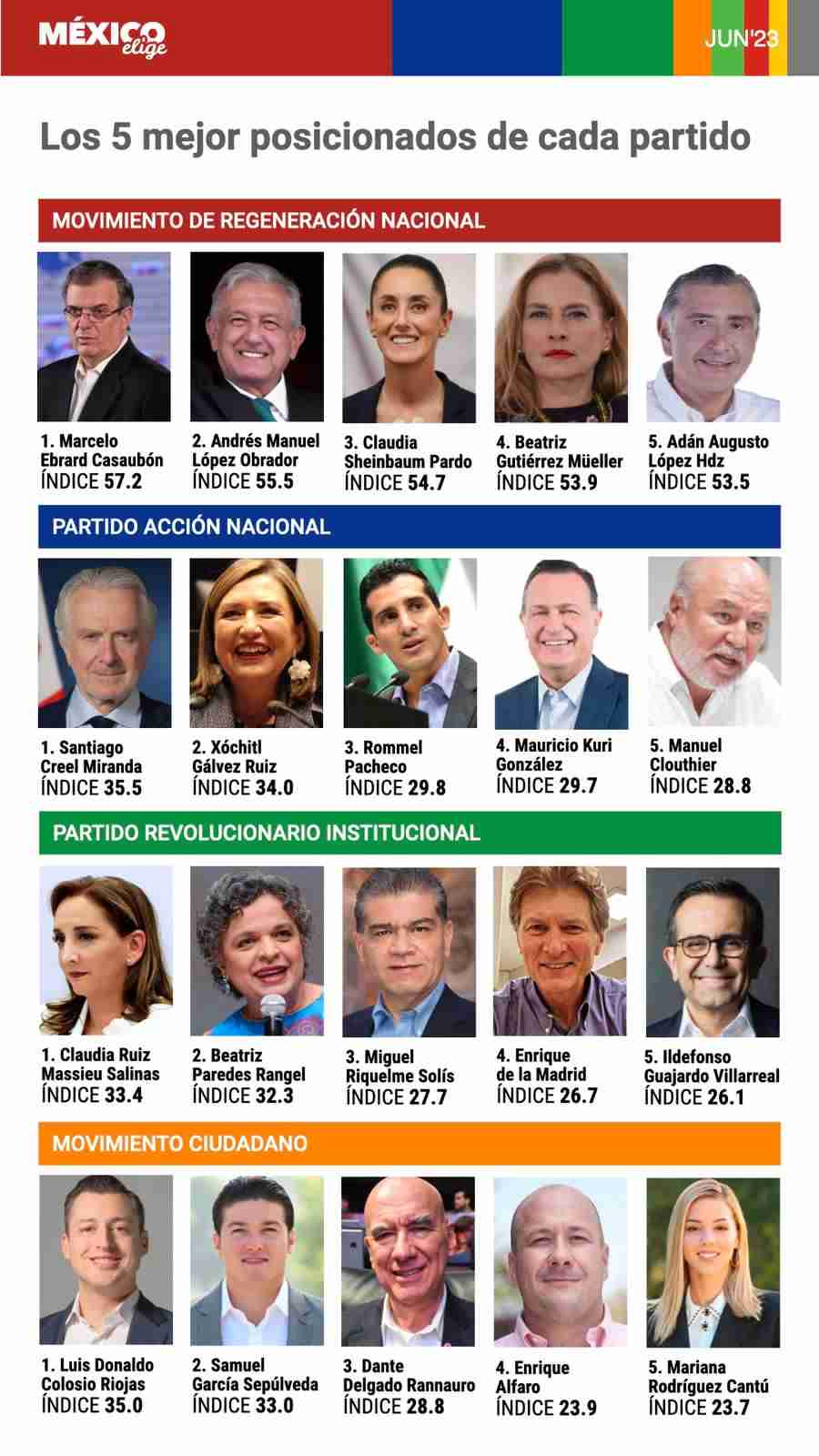 MÉXICO elige

JUN'23

Los 5 mejor posicionados de cada partido

MOVIMIENTO DE REGENERACIÓN NACIONAL

1. Marcelo Ebrard Casaubón ÍNDICE 57.2

2. Andrés Manuel López Obrador ÍNDICE 55.5

3. Claudia Sheinbaum Pardo ÍNDICE 54.7

4. Beatriz Gutiérrez Müeller ÍNDICE 53.9

5. Adán Augusto López Hdz ÍNDICE 53.5

PARTIDO ACCIÓN NACIONAL

1. Santiago Creel Miranda ÍNDICE 35.5

2. Xóchitl Gálvez Ruiz ÍNDICE 34.0

3. Rommel Pacheco ÍNDICE 29.8

4. Mauricio Kuri González ÍNDICE 29.7

5. Manuel Clouthier ÍNDICE 28.8

PARTIDO REVOLUCIONARIO INSTITUCIONAL

1. Claudia Ruiz Massieu Salinas ÍNDICE 33.4

2. Beatriz Paredes Rangel ÍNDICE 32.3

3. Miguel Riquelme Solís ÍNDICE 27.7

4. Enrique de la Madrid ÍNDICE 26.7

5. Ildefonso Guajardo Villarreal ÍNDICE 26.1

MOVIMIENTO CIUDADANO

1. Luis Donaldo Colosio Riojas ÍNDICE 35.0

2. Samuel García Sepúlveda ÍNDICE 33.0

3. Dante Delgado Rannauro ÍNDICE 28.8

4. Enrique Alfaro ÍNDICE 23.9

5. Mariana Rodríguez Cantú ÍNDICE 23.7